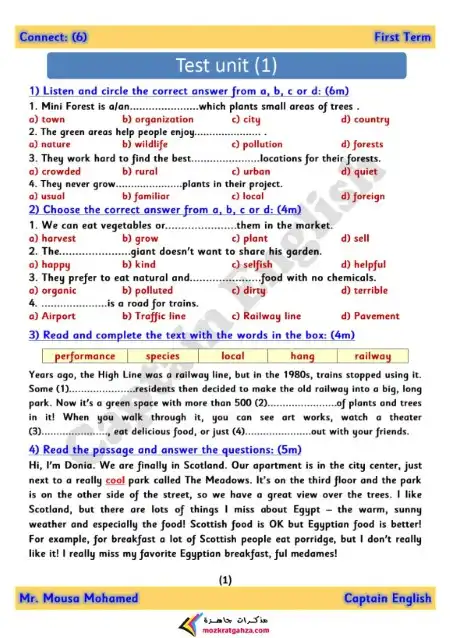 Connect: (6) First Term

Test unit (1)

1) Listen and circle the correct answer from a, b, c or d: (6m)

1. Mini Forest is a/an......................which plants small areas of trees .
a) town b) organization c) city d) country

2. The green areas help people enjoy...................... .
a) nature b) wildlife c) pollution d) forests

3. They work hard to find the best......................locations for their forests.
a) crowded b) rural c) urban d) quiet

4. They never grow......................plants in their project.
a) usual b) familiar c) local d) foreign

2) Choose the correct answer from a, b, c or d: (4m)

1. We can eat vegetables or......................them in the market.
a) harvest b) grow c) plant d) sell

2. The......................giant doesn't want to share his garden.
a) happy b) kind c) selfish d) helpful

3. They prefer to eat natural and......................food with no chemicals.
a) organic b) polluted c) dirty d) terrible

4. ......................is a road for trains.
a) Airport b) Traffic line c) Railway line d) Pavement

3) Read and complete the text with the words in the box: (4m)

| performance | species | local | hang | railway |
|---|---|---|---|---|

Years ago, the High Line was a railway line, but in the 1980s, trains stopped using it. Some (1)......................residents then decided to make the old railway into a big, long park. Now it's a green space with more than 500 (2)......................of plants and trees in it! When you walk through it, you can see art works, watch a theater (3)......................, eat delicious food, or just (4)......................out with your friends.

4) Read the passage and answer the questions: (5m)

Hi, I'm Donia. We are finally in Scotland. Our apartment is in the city center, just next to a really cool park called The Meadows. It's on the third floor and the park is on the other side of the street, so we have a great view over the trees. I like Scotland, but there are lots of things I miss about Egypt – the warm, sunny weather and especially the food! Scottish food is OK but Egyptian food is better! For example, for breakfast a lot of Scottish people eat porridge, but I don't really like it! I really miss my favorite Egyptian breakfast, ful medames!

(1)

Mr. Mousa Mohamed Captain English

Captain English

مذكرات جاهزة
mozkratgahza.com